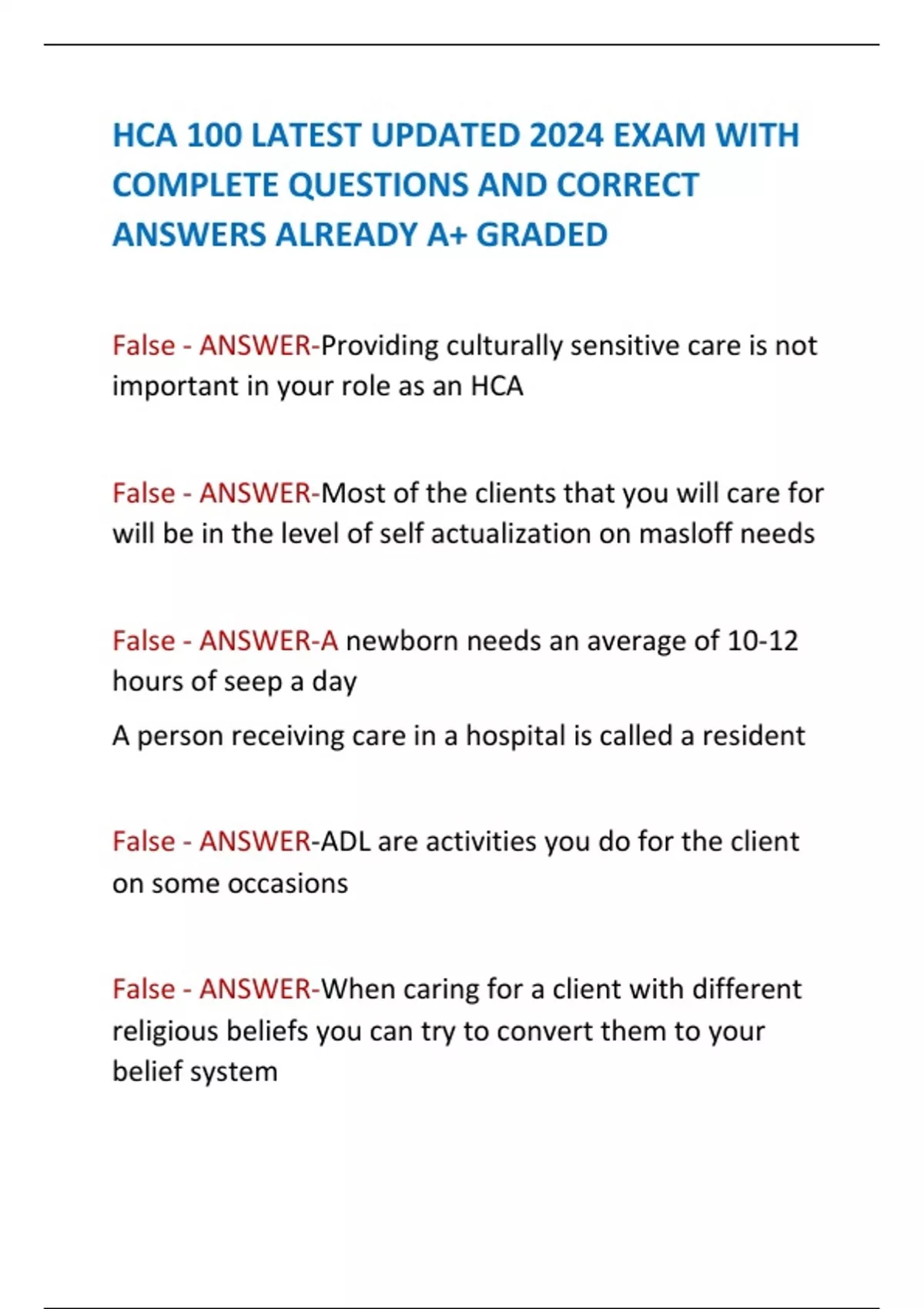 HCA 100 LATEST UPDATED 2024 EXAM WITH COMPLETE QUESTIONS AND CORRECT ANSWERS ALREADY A+ GRADED

False - ANSWER-Providing culturally sensitive care is not important in your role as an HCA

False - ANSWER-Most of the clients that you will care for will be in the level of self actualization on masloff needs

False - ANSWER-A newborn needs an average of 10-12 hours of seep a day

A person receiving care in a hospital is called a resident

False - ANSWER-ADL are activities you do for the client on some occasions

False - ANSWER-When caring for a client with different religious beliefs you can try to convert them to your belief system